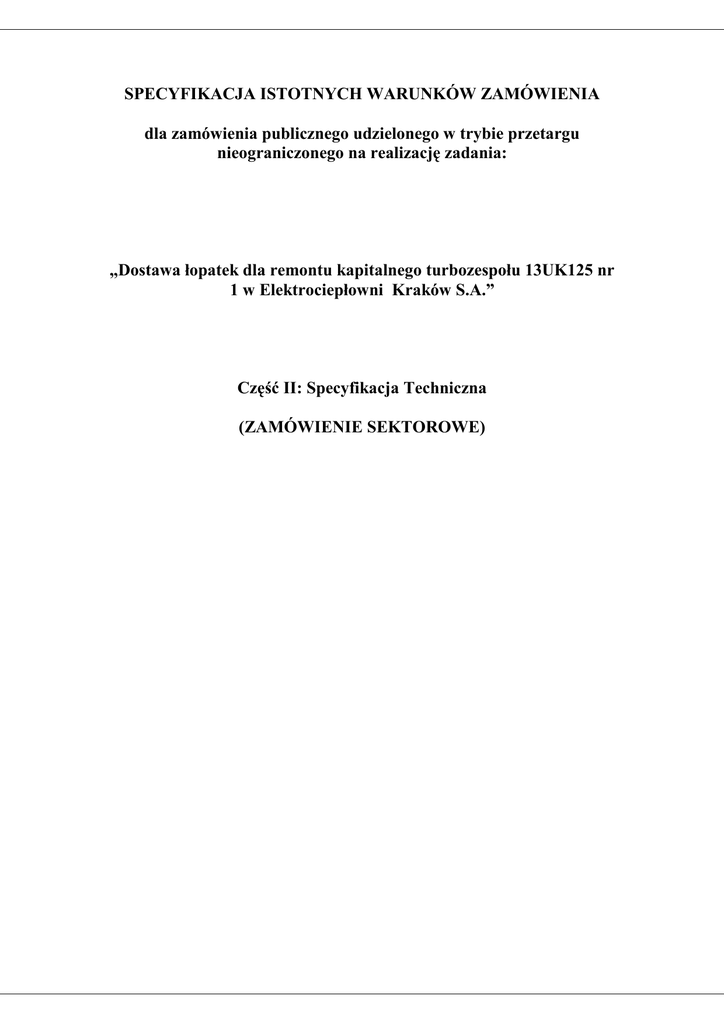 SPECYFIKACJA ISTOTNYCH WARUNKÓW ZAMÓWIENIA

dla zamówienia publicznego udzielonego w trybie przetargu nieograniczonego na realizację zadania:

„Dostawa łopatek dla remontu kapitalnego turbozespołu 13UK125 nr 1 w Elektrociepłowni Kraków S.A."

Część II: Specyfikacja Techniczna

(ZAMÓWIENIE SEKTOROWE)